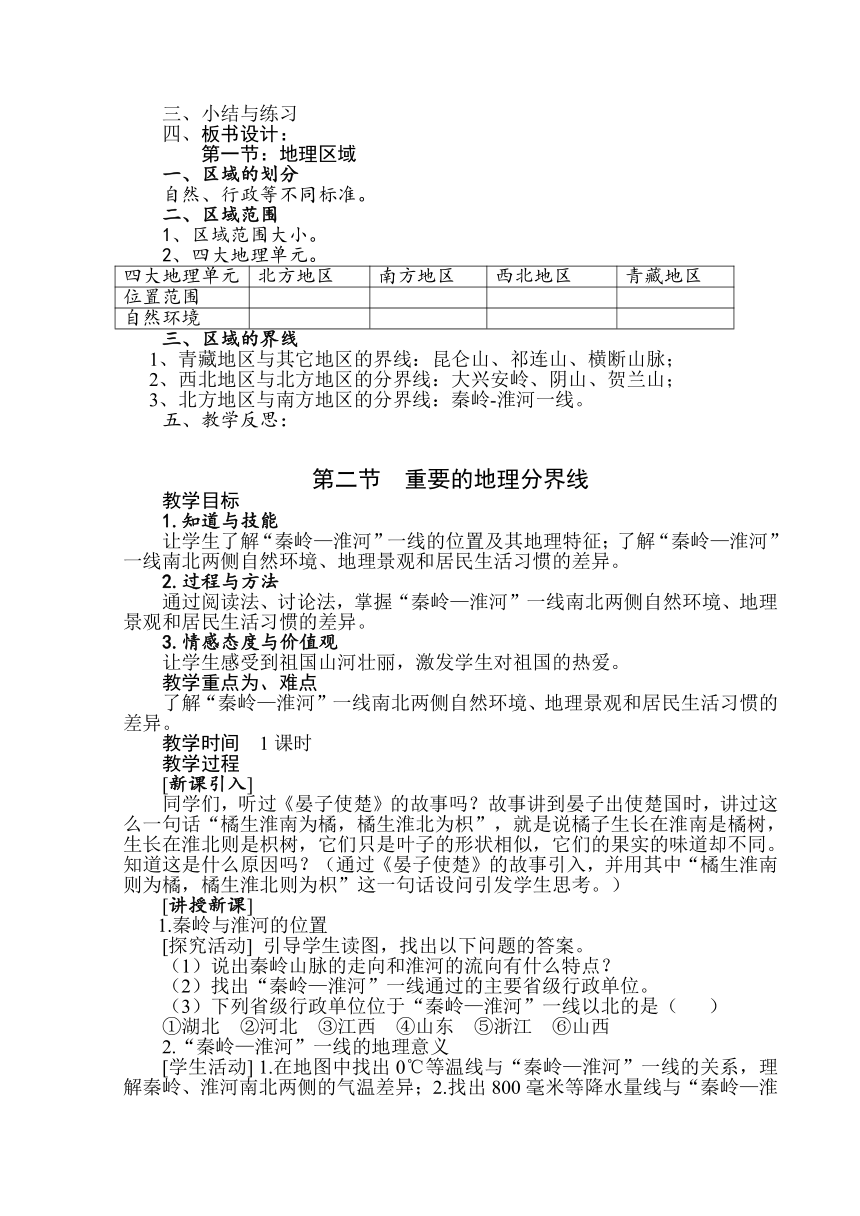 三、小结与练习
四、板书设计：
第一节：地理区域
一、区域的划分
自然、行政等不同标准。
二、区域范围
1、区域范围大小。
2、四大地理单元。

| 四大地理单元 | 北方地区 | 南方地区 | 西北地区 | 青藏地区 |
|---|---|---|---|---|
| 位置范围 | | | | |
| 自然环境 | | | | |

三、区域的界线
1、青藏地区与其它地区的界线：昆仑山、祁连山、横断山脉；
2、西北地区与北方地区的分界线：大兴安岭、阴山、贺兰山；
3、北方地区与南方地区的分界线：秦岭-淮河一线。
五、教学反思：

第二节　重要的地理分界线

教学目标
1. 知道与技能
让学生了解“秦岭—淮河”一线的位置及其地理特征；了解“秦岭—淮河”一线南北两侧自然环境、地理景观和居民生活习惯的差异。
2. 过程与方法
通过阅读法、讨论法，掌握“秦岭—淮河”一线南北两侧自然环境、地理景观和居民生活习惯的差异。
3. 情感态度与价值观
让学生感受到祖国山河壮丽，激发学生对祖国的热爱。
教学重点为、难点
了解“秦岭—淮河”一线南北两侧自然环境、地理景观和居民生活习惯的差异。
教学时间　1 课时
教学过程
[新课引入]
同学们，听过《晏子使楚》的故事吗？故事讲到晏子出使楚国时，讲过这么一句话“橘生淮南为橘，橘生淮北为枳”，就是说橘子生长在淮南是橘树，生长在淮北则是枳树，它们只是叶子的形状相似，它们的果实的味道却不同。知道这是什么原因吗？（通过《晏子使楚》的故事引入，并用其中“橘生淮南则为橘，橘生淮北则为枳”这一句话设问引发学生思考。）
[讲授新课]
1.秦岭与淮河的位置
[探究活动] 引导学生读图，找出以下问题的答案。
（1）说出秦岭山脉的走向和淮河的流向有什么特点？
（2）找出“秦岭—淮河”一线通过的主要省级行政单位。
（3）下列省级行政单位位于“秦岭—淮河”一线以北的是（　　）
①湖北　②河北　③江西　④山东　⑤浙江　⑥山西
2.“秦岭—淮河”一线的地理意义
[学生活动] 1.在地图中找出 0℃等温线与“秦岭—淮河”一线的关系，理解秦岭、淮河南北两侧的气温差异；2.找出 800 毫米等降水量线与“秦岭—淮